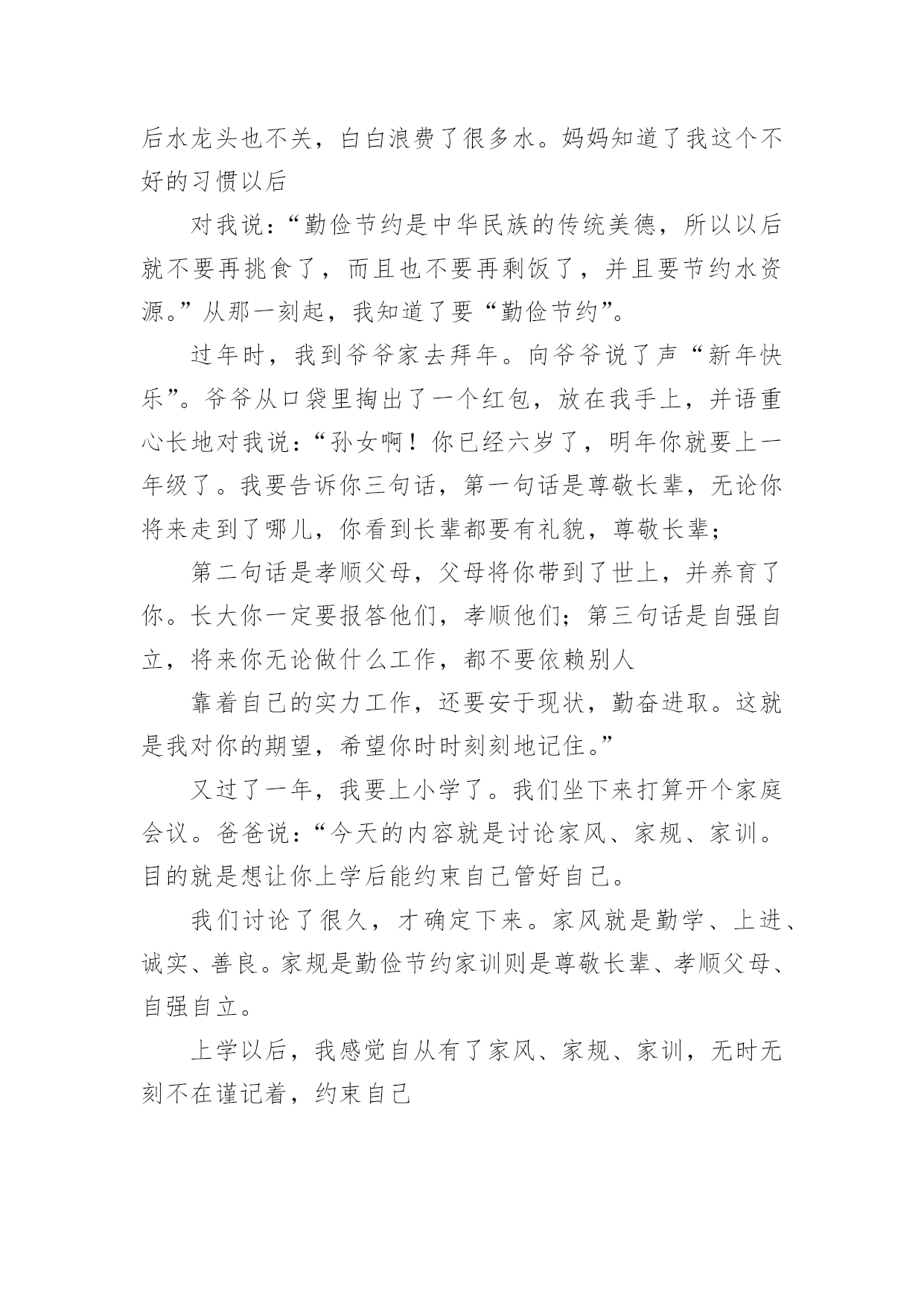 后水龙头也不关，白白浪费了很多水。妈妈知道了我这个不好的习惯以后

对我说：“勤俭节约是中华民族的传统美德，所以以后就不要再挑食了，而且也不要再剩饭了，并且要节约水资源。”从那一刻起，我知道了要“勤俭节约”。

过年时，我到爷爷家去拜年。向爷爷说了声“新年快乐”。爷爷从口袋里掏出了一个红包，放在我手上，并语重心长地对我说：“孙女啊！你已经六岁了，明年你就要上一年级了。我要告诉你三句话，第一句话是尊敬长辈，无论你将来走到了哪儿，你看到长辈都要有礼貌，尊敬长辈；

第二句话是孝顺父母，父母将你带到了世上，并养育了你。长大你一定要报答他们，孝顺他们；第三句话是自强自立，将来你无论做什么工作，都不要依赖别人

靠着自己的实力工作，还要安于现状，勤奋进取。这就是我对你的期望，希望你时时刻刻地记住。”

又过了一年，我要上小学了。我们坐下来打算开个家庭会议。爸爸说：“今天的内容就是讨论家风、家规、家训。目的就是想让你上学后能约束自己管好自己。

我们讨论了很久，才确定下来。家风就是勤学、上进、诚实、善良。家规是勤俭节约家训则是尊敬长辈、孝顺父母、自强自立。

上学以后，我感觉自从有了家风、家规、家训，无时无刻不在谨记着，约束自己